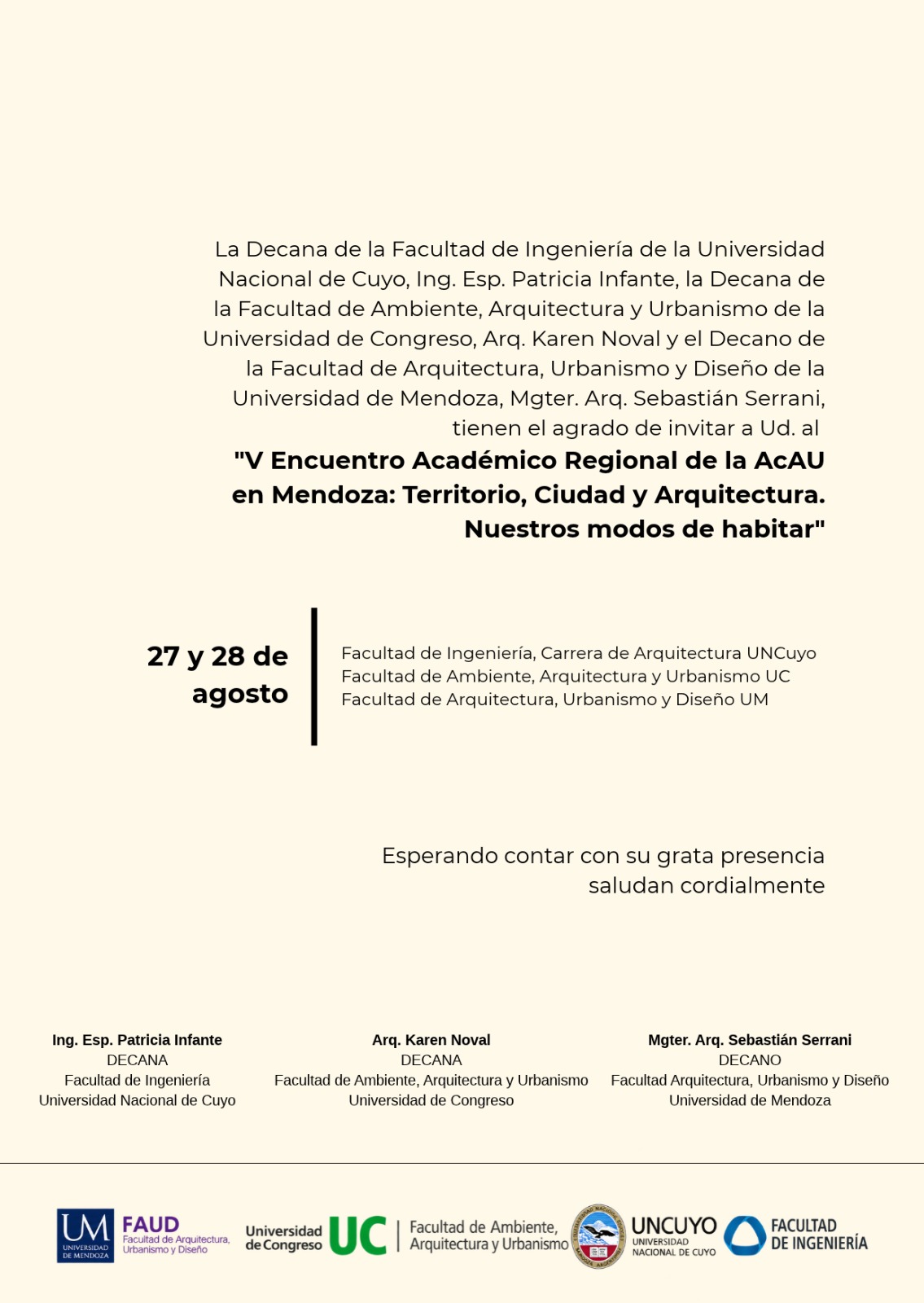 La Decana de la Facultad de Ingeniería de la Universidad Nacional de Cuyo, Ing. Esp. Patricia Infante, la Decana de la Facultad de Ambiente, Arquitectura y Urbanismo de la Universidad de Congreso, Arq. Karen Noval y el Decano de la Facultad de Arquitectura, Urbanismo y Diseño de la Universidad de Mendoza, Mgter. Arq. Sebastián Serrani, tienen el agrado de invitar a Ud. al

"V Encuentro Académico Regional de la AcAU en Mendoza: Territorio, Ciudad y Arquitectura. Nuestros modos de habitar"

27 y 28 de agosto

Facultad de Ingeniería, Carrera de Arquitectura UNCuyo
Facultad de Ambiente, Arquitectura y Urbanismo UC
Facultad de Arquitectura, Urbanismo y Diseño UM

Esperando contar con su grata presencia
saludan cordialmente

Ing. Esp. Patricia Infante
DECANA
Facultad de Ingeniería
Universidad Nacional de Cuyo

Arq. Karen Noval
DECANA
Facultad de Ambiente, Arquitectura y Urbanismo
Universidad de Congreso

Mgter. Arq. Sebastián Serrani
DECANO
Facultad Arquitectura, Urbanismo y Diseño
Universidad de Mendoza

UM UNIVERSIDAD DE MENDOZA FAUD Facultad de Arquitectura, Urbanismo y Diseño Universidad de Congreso UC Facultad de Ambiente, Arquitectura y Urbanismo UNCUYO UNIVERSIDAD NACIONAL DE CUYO FACULTAD DE INGENIERÍA